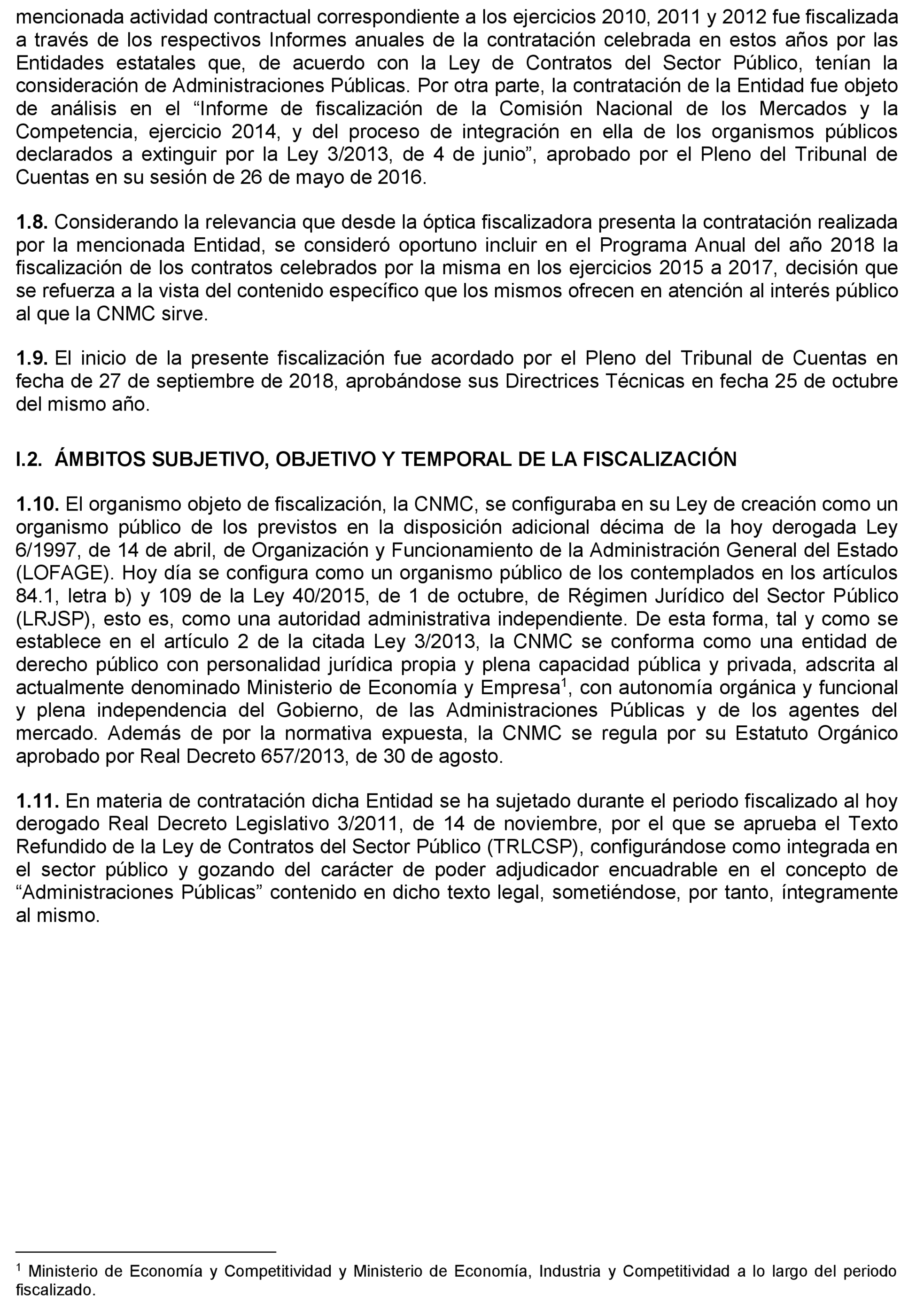 mencionada actividad contractual correspondiente a los ejercicios 2010, 2011 y 2012 fue fiscalizada a través de los respectivos Informes anuales de la contratación celebrada en estos años por las Entidades estatales que, de acuerdo con la Ley de Contratos del Sector Público, tenían la consideración de Administraciones Públicas. Por otra parte, la contratación de la Entidad fue objeto de análisis en el “Informe de fiscalización de la Comisión Nacional de los Mercados y la Competencia, ejercicio 2014, y del proceso de integración en ella de los organismos públicos declarados a extinguir por la Ley 3/2013, de 4 de junio”, aprobado por el Pleno del Tribunal de Cuentas en su sesión de 26 de mayo de 2016.

1.8. Considerando la relevancia que desde la óptica fiscalizadora presenta la contratación realizada por la mencionada Entidad, se consideró oportuno incluir en el Programa Anual del año 2018 la fiscalización de los contratos celebrados por la misma en los ejercicios 2015 a 2017, decisión que se refuerza a la vista del contenido específico que los mismos ofrecen en atención al interés público al que la CNMC sirve.

1.9. El inicio de la presente fiscalización fue acordado por el Pleno del Tribunal de Cuentas en fecha de 27 de septiembre de 2018, aprobándose sus Directrices Técnicas en fecha 25 de octubre del mismo año.

I.2. ÁMBITOS SUBJETIVO, OBJETIVO Y TEMPORAL DE LA FISCALIZACIÓN

1.10. El organismo objeto de fiscalización, la CNMC, se configuraba en su Ley de creación como un organismo público de los previstos en la disposición adicional décima de la hoy derogada Ley 6/1997, de 14 de abril, de Organización y Funcionamiento de la Administración General del Estado (LOFAGE). Hoy día se configura como un organismo público de los contemplados en los artículos 84.1, letra b) y 109 de la Ley 40/2015, de 1 de octubre, de Régimen Jurídico del Sector Público (LRJSP), esto es, como una autoridad administrativa independiente. De esta forma, tal y como se establece en el artículo 2 de la citada Ley 3/2013, la CNMC se conforma como una entidad de derecho público con personalidad jurídica propia y plena capacidad pública y privada, adscrita al actualmente denominado Ministerio de Economía y Empresa$^1$, con autonomía orgánica y funcional y plena independencia del Gobierno, de las Administraciones Públicas y de los agentes del mercado. Además de por la normativa expuesta, la CNMC se regula por su Estatuto Orgánico aprobado por Real Decreto 657/2013, de 30 de agosto.

1.11. En materia de contratación dicha Entidad se ha sujetado durante el periodo fiscalizado al hoy derogado Real Decreto Legislativo 3/2011, de 14 de noviembre, por el que se aprueba el Texto Refundido de la Ley de Contratos del Sector Público (TRLCSP), configurándose como integrada en el sector público y gozando del carácter de poder adjudicador encuadrable en el concepto de “Administraciones Públicas” contenido en dicho texto legal, sometiéndose, por tanto, íntegramente al mismo.

$^1$ Ministerio de Economía y Competitividad y Ministerio de Economía, Industria y Competitividad a lo largo del periodo fiscalizado.